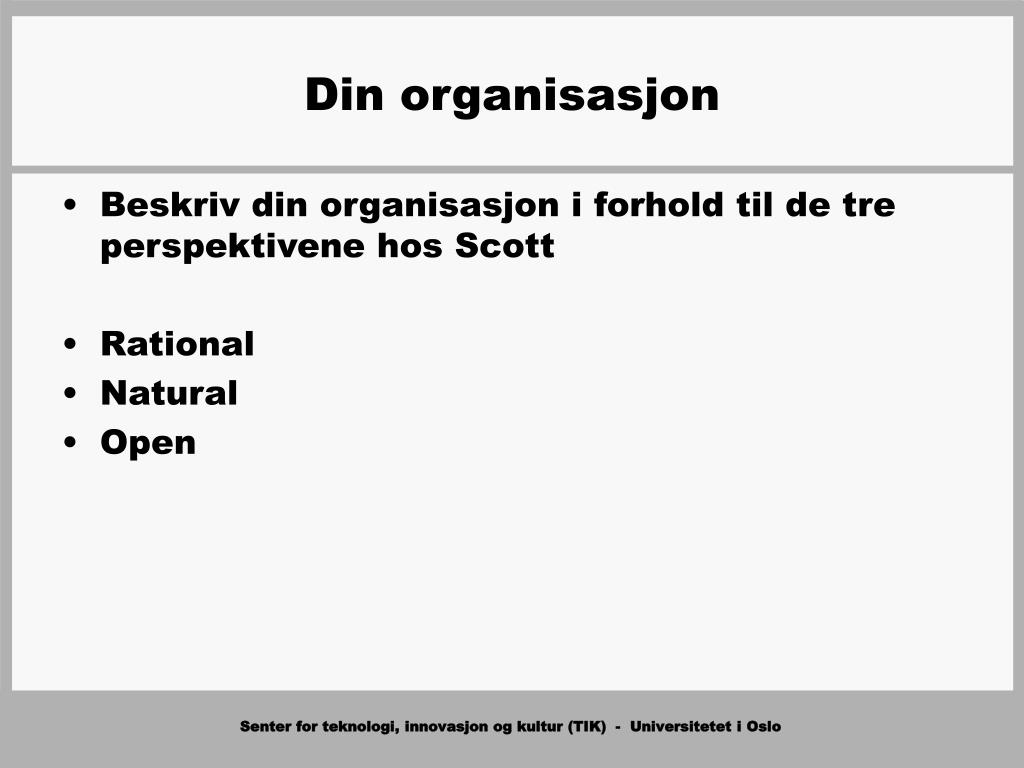 Din organisasjon

• Beskriv din organisasjon i forhold til de tre perspektivene hos Scott

• Rational
• Natural
• Open

Senter for teknologi, innovasjon og kultur (TIK) - Universitetet i Oslo